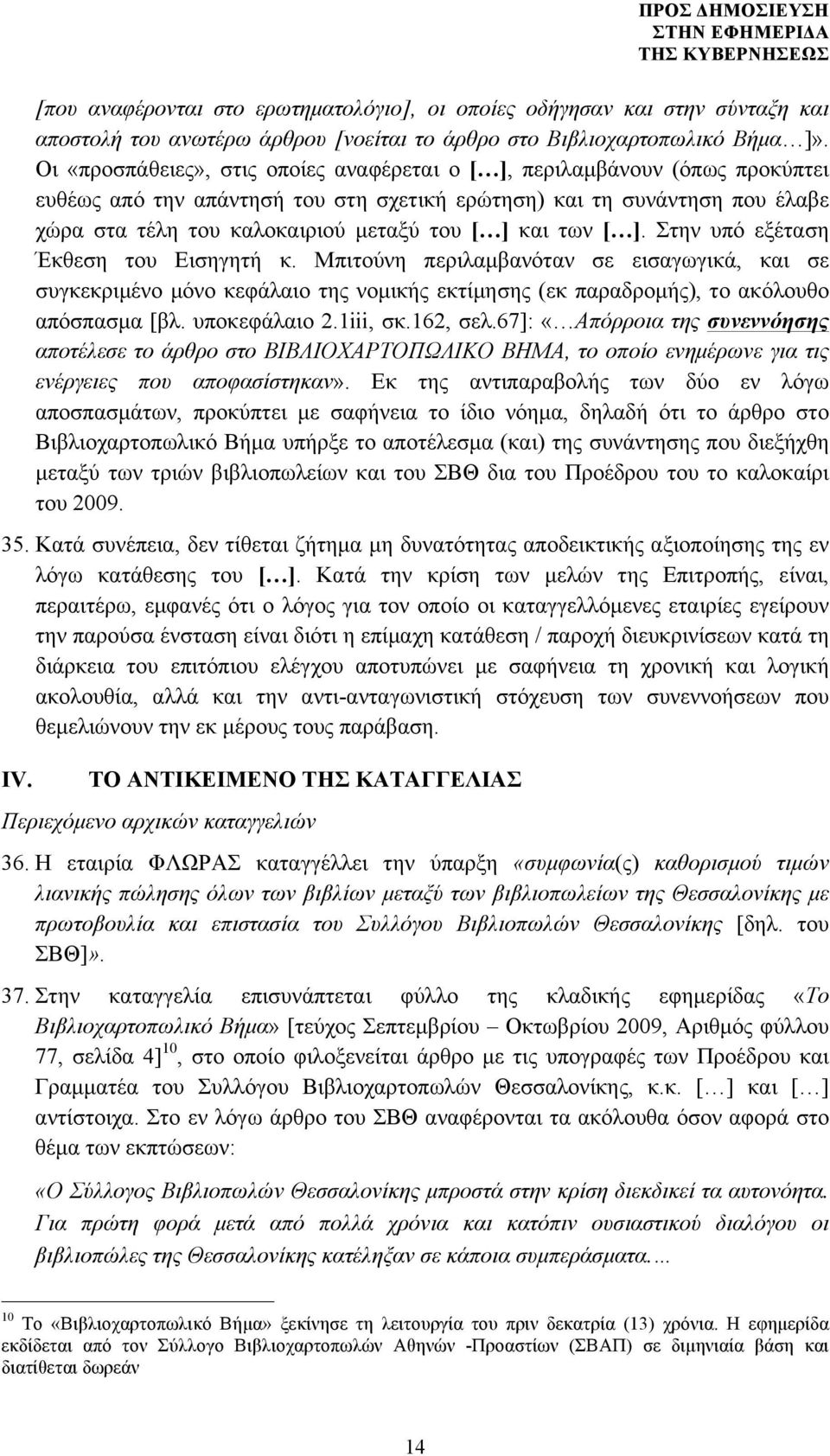 ΠΡΟΣ ΔΗΜΟΣΙΕΥΣΗ
ΣΤΗΝ ΕΦΗΜΕΡΙΔΑ
ΤΗΣ ΚΥΒΕΡΝΗΣΕΩΣ

[που αναφέρονται στο ερωτηματολόγιο], οι οποίες οδήγησαν και στην σύνταξη και αποστολή του ανωτέρω άρθρου [νοείται το άρθρο στο Βιβλιοχαρτοπωλικό Βήμα…]». Οι «προσπάθειες», στις οποίες αναφέρεται ο […], περιλαμβάνουν (όπως προκύπτει ευθέως από την απάντησή του στη σχετική ερώτηση) και τη συνάντηση που έλαβε χώρα στα τέλη του καλοκαιριού μεταξύ του […] και των […]. Στην υπό εξέταση Έκθεση του Εισηγητή κ. Μπιτούνη περιλαμβανόταν σε εισαγωγικά, και σε συγκεκριμένο μόνο κεφάλαιο της νομικής εκτίμησης (εκ παραδρομής), το ακόλουθο απόσπασμα [βλ. υποκεφάλαιο 2.1iii, σκ.162, σελ.67]: «…Απόρροια της συνεννόησης αποτέλεσε το άρθρο στο ΒΙΒΛΙΟΧΑΡΤΟΠΩΛΙΚΟ ΒΗΜΑ, το οποίο ενημέρωνε για τις ενέργειες που αποφασίστηκαν». Εκ της αντιπαραβολής των δύο εν λόγω αποσπασμάτων, προκύπτει με σαφήνεια το ίδιο νόημα, δηλαδή ότι το άρθρο στο Βιβλιοχαρτοπωλικό Βήμα υπήρξε το αποτέλεσμα (και) της συνάντησης που διεξήχθη μεταξύ των τριών βιβλιοπωλείων και του ΣΒΘ δια του Προέδρου του το καλοκαίρι του 2009.

35. Κατά συνέπεια, δεν τίθεται ζήτημα μη δυνατότητας αποδεικτικής αξιοποίησης της εν λόγω κατάθεσης του […]. Κατά την κρίση των μελών της Επιτροπής, είναι, περαιτέρω, εμφανές ότι ο λόγος για τον οποίο οι καταγγελλόμενες εταιρίες εγείρουν την παρούσα ένσταση είναι διότι η επίμαχη κατάθεση / παροχή διευκρινίσεων κατά τη διάρκεια του επιτόπιου ελέγχου αποτυπώνει με σαφήνεια τη χρονική και λογική ακολουθία, αλλά και την αντι-ανταγωνιστική στόχευση των συνεννοήσεων που θεμελιώνουν την εκ μέρους τους παράβαση.

IV. ΤΟ ΑΝΤΙΚΕΙΜΕΝΟ ΤΗΣ ΚΑΤΑΓΓΕΛΙΑΣ

Περιεχόμενο αρχικών καταγγελιών

36. Η εταιρία ΦΛΩΡΑΣ καταγγέλλει την ύπαρξη «συμφωνία(ς) καθορισμού τιμών λιανικής πώλησης όλων των βιβλίων μεταξύ των βιβλιοπωλείων της Θεσσαλονίκης με πρωτοβουλία και επιστασία του Συλλόγου Βιβλιοπωλών Θεσσαλονίκης [δηλ. του ΣΒΘ]».

37. Στην καταγγελία επισυνάπτεται φύλλο της κλαδικής εφημερίδας «Το Βιβλιοχαρτοπωλικό Βήμα» [τεύχος Σεπτεμβρίου – Οκτωβρίου 2009, Αριθμός φύλλου 77, σελίδα 4]$^{10}$, στο οποίο φιλοξενείται άρθρο με τις υπογραφές των Προέδρου και Γραμματέα του Συλλόγου Βιβλιοχαρτοπωλών Θεσσαλονίκης, κ.κ. […] και […] αντίστοιχα. Στο εν λόγω άρθρο του ΣΒΘ αναφέρονται τα ακόλουθα όσον αφορά στο θέμα των εκπτώσεων:

«Ο Σύλλογος Βιβλιοπωλών Θεσσαλονίκης μπροστά στην κρίση διεκδικεί τα αυτονόητα. Για πρώτη φορά μετά από πολλά χρόνια και κατόπιν ουσιαστικού διαλόγου οι βιβλιοπώλες της Θεσσαλονίκης κατέληξαν σε κάποια συμπεράσματα.…

$^{10}$ Το «Βιβλιοχαρτοπωλικό Βήμα» ξεκίνησε τη λειτουργία του πριν δεκατρία (13) χρόνια. Η εφημερίδα εκδίδεται από τον Σύλλογο Βιβλιοχαρτοπωλών Αθηνών -Προαστίων (ΣΒΑΠ) σε διμηνιαία βάση και διατίθεται δωρεάν

14